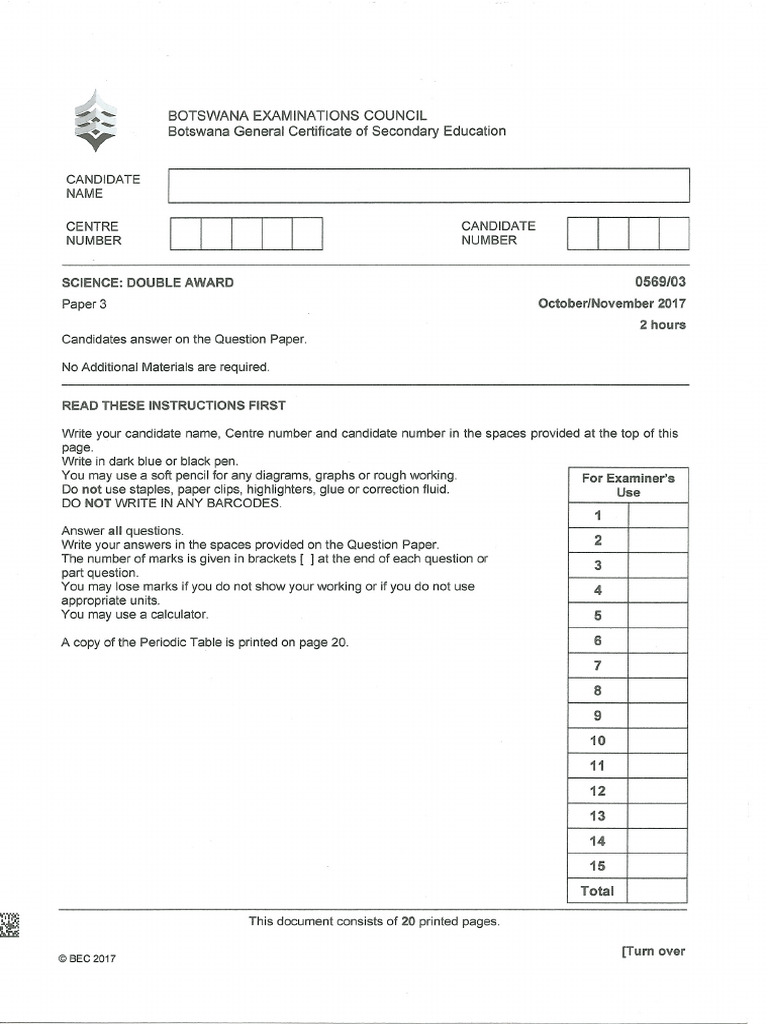 BOTSWANA EXAMINATIONS COUNCIL
Botswana General Certificate of Secondary Education

CANDIDATE NAME

CENTRE NUMBER

CANDIDATE NUMBER

SCIENCE: DOUBLE AWARD
0569/03
Paper 3
October/November 2017
2 hours

Candidates answer on the Question Paper.

No Additional Materials are required.

READ THESE INSTRUCTIONS FIRST

Write your candidate name, Centre number and candidate number in the spaces provided at the top of this page.
Write in dark blue or black pen.
You may use a soft pencil for any diagrams, graphs or rough working.
Do not use staples, paper clips, highlighters, glue or correction fluid.
DO NOT WRITE IN ANY BARCODES.

Answer all questions.
Write your answers in the spaces provided on the Question Paper.
The number of marks is given in brackets [ ] at the end of each question or part question.
You may lose marks if you do not show your working or if you do not use appropriate units.
You may use a calculator.

A copy of the Periodic Table is printed on page 20.

| For Examiner's Use | |
|---|---|
| 1 | |
| 2 | |
| 3 | |
| 4 | |
| 5 | |
| 6 | |
| 7 | |
| 8 | |
| 9 | |
| 10 | |
| 11 | |
| 12 | |
| 13 | |
| 14 | |
| 15 | |
| Total | |

This document consists of 20 printed pages.

© BEC 2017

[Turn over